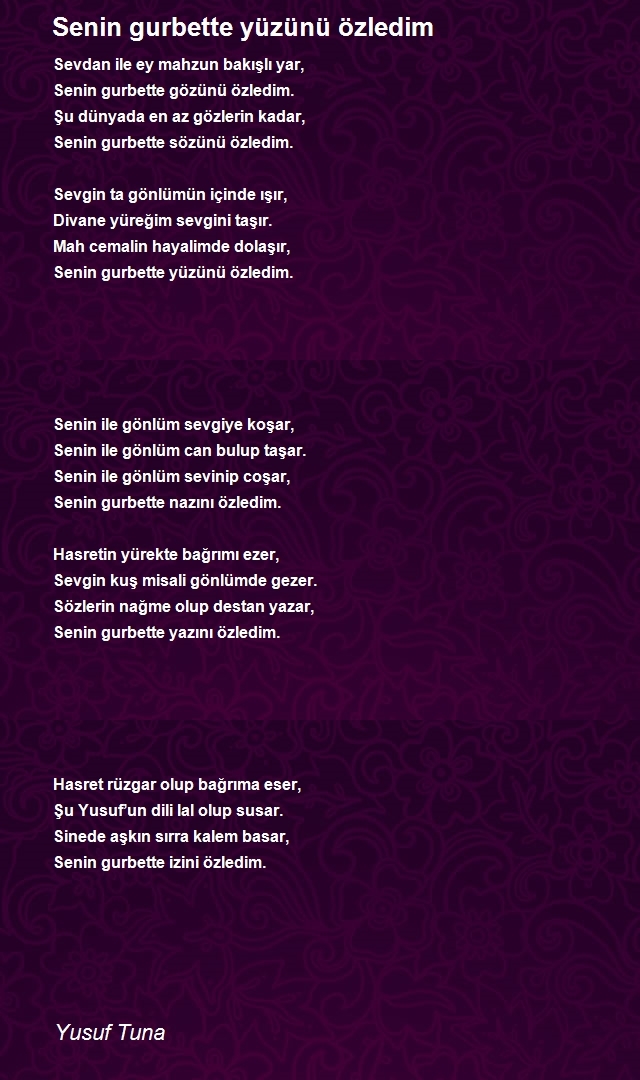 Senin gurbette yüzünü özledim

Sevdan ile ey mahzun bakışlı yar,
Senin gurbette gözünü özledim.
Şu dünyada en az gözlerin kadar,
Senin gurbette sözünü özledim.

Sevgin ta gönlümün içinde ışır,
Divane yüreğim sevgini taşır.
Mah cemalin hayalimde dolaşır,
Senin gurbette yüzünü özledim.

Senin ile gönlüm sevgiye koşar,
Senin ile gönlüm can bulup taşar.
Senin ile gönlüm sevinip coşar,
Senin gurbette nazını özledim.

Hasretin yürekte bağrımı ezer,
Sevgin kuş misali gönlümde gezer.
Sözlerin nağme olup destan yazar,
Senin gurbette yazını özledim.

Hasret rüzgar olup bağrıma eser,
Şu Yusuf'un dili lal olup susar.
Sinede aşkın sırra kalem basar,
Senin gurbette izini özledim.

Yusuf Tuna